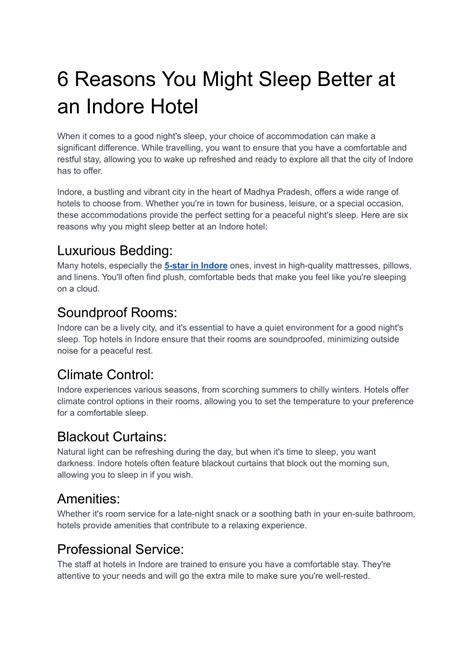 6 Reasons You Might Sleep Better at an Indore Hotel

When it comes to a good night's sleep, your choice of accommodation can make a significant difference. While travelling, you want to ensure that you have a comfortable and restful stay, allowing you to wake up refreshed and ready to explore all that the city of Indore has to offer.

Indore, a bustling and vibrant city in the heart of Madhya Pradesh, offers a wide range of hotels to choose from. Whether you're in town for business, leisure, or a special occasion, these accommodations provide the perfect setting for a peaceful night's sleep. Here are six reasons why you might sleep better at an Indore hotel:

Luxurious Bedding:
Many hotels, especially the 5-star in Indore ones, invest in high-quality mattresses, pillows, and linens. You'll often find plush, comfortable beds that make you feel like you're sleeping on a cloud.

Soundproof Rooms:
Indore can be a lively city, and it's essential to have a quiet environment for a good night's sleep. Top hotels in Indore ensure that their rooms are soundproofed, minimizing outside noise for a peaceful rest.

Climate Control:
Indore experiences various seasons, from scorching summers to chilly winters. Hotels offer climate control options in their rooms, allowing you to set the temperature to your preference for a comfortable sleep.

Blackout Curtains:
Natural light can be refreshing during the day, but when it's time to sleep, you want darkness. Indore hotels often feature blackout curtains that block out the morning sun, allowing you to sleep in if you wish.

Amenities:
Whether it's room service for a late-night snack or a soothing bath in your en-suite bathroom, hotels provide amenities that contribute to a relaxing experience.

Professional Service:
The staff at hotels in Indore are trained to ensure you have a comfortable stay. They're attentive to your needs and will go the extra mile to make sure you're well-rested.